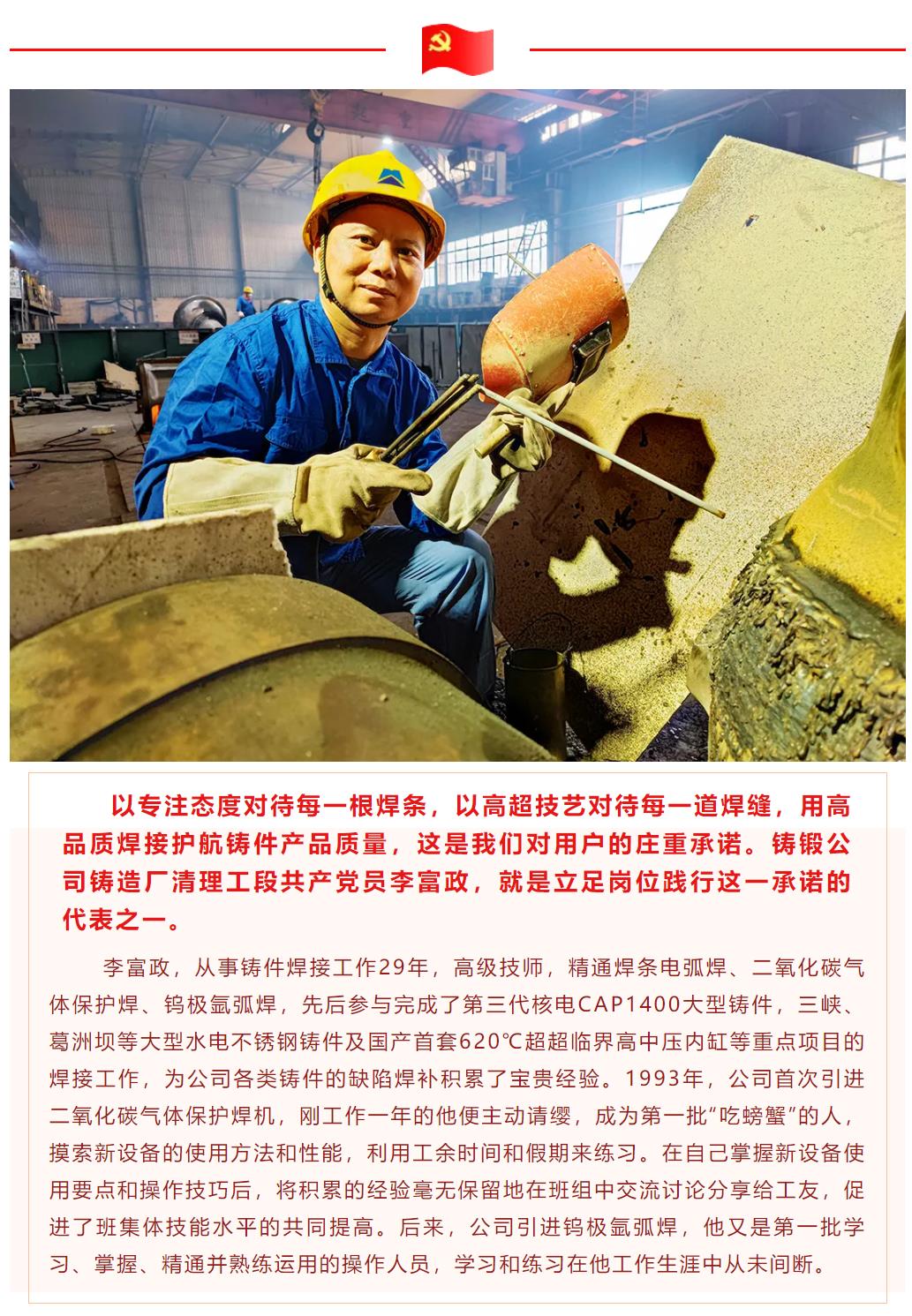 以专注态度对待每一根焊条，以高超技艺对待每一道焊缝，用高品质焊接护航铸件产品质量，这是我们对用户的庄重承诺。铸锻公司铸造厂清理工段共产党员李富政，就是立足岗位践行这一承诺的代表之一。

李富政，从事铸件焊接工作29年，高级技师，精通焊条电弧焊、二氧化碳气体保护焊、钨极氩弧焊，先后参与完成了第三代核电CAP1400大型铸件，三峡、葛洲坝等大型水电不锈钢铸件及国产首套620℃超超临界高中压内缸等重点项目的焊接工作，为公司各类铸件的缺陷焊补积累了宝贵经验。1993年，公司首次引进二氧化碳气体保护焊机，刚工作一年的他便主动请缨，成为第一批“吃螃蟹”的人，摸索新设备的使用方法和性能，利用工余时间和假期来练习。在自己掌握新设备使用要点和操作技巧后，将积累的经验毫无保留地在班组中交流讨论分享给工友，促进了班集体技能水平的共同提高。后来，公司引进钨极氩弧焊，他又是第一批学习、掌握、精通并熟练运用的操作人员，学习和练习在他工作生涯中从未间断。